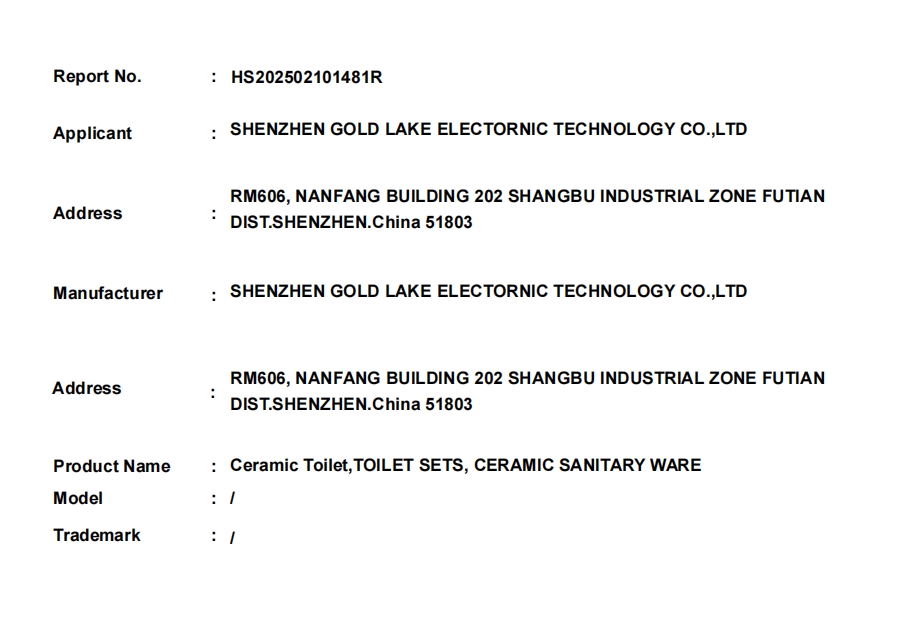 Report No. : HS202502101481R

Applicant : SHENZHEN GOLD LAKE ELECTORNIC TECHNOLOGY CO.,LTD

Address : RM606, NANFANG BUILDING 202 SHANGBU INDUSTRIAL ZONE FUTIAN DIST.SHENZHEN.China 51803

Manufacturer : SHENZHEN GOLD LAKE ELECTORNIC TECHNOLOGY CO.,LTD

Address : RM606, NANFANG BUILDING 202 SHANGBU INDUSTRIAL ZONE FUTIAN DIST.SHENZHEN.China 51803

Product Name : Ceramic Toilet,TOILET SETS, CERAMIC SANITARY WARE
Model : /
Trademark : /